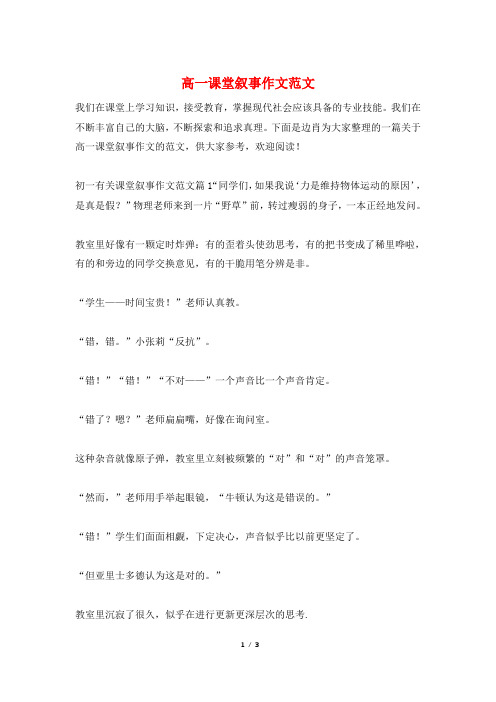 高一课堂叙事作文范文

我们在课堂上学习知识，接受教育，掌握现代社会应该具备的专业技能。我们在不断丰富自己的大脑，不断探索和追求真理。下面是边肖为大家整理的一篇关于高一课堂叙事作文的范文，供大家参考，欢迎阅读！

初一有关课堂叙事作文范文篇1“同学们，如果我说‘力是维持物体运动的原因’，是真是假？”物理老师来到一片“野草”前，转过瘦弱的身子，一本正经地发问。

教室里好像有一颗定时炸弹：有的歪着头使劲思考，有的把书变成了稀里哗啦，有的和旁边的同学交换意见，有的干脆用笔分辨是非。

“学生——时间宝贵！”老师认真教。

“错，错。”小张莉“反抗”。

“错！”“错！”“不对——”一个声音比一个声音肯定。

“错了？嗯？”老师扁扁嘴，好像在询问室。

这种杂音就像原子弹，教室里立刻被频繁的“对”和“对”的声音笼罩。

“然而，”老师用手举起眼镜，“牛顿认为这是错误的。”

“错！”学生们面面相觑，下定决心，声音似乎比以前更坚定了。

“但亚里士多德认为这是对的。”

教室里沉寂了很久，似乎在进行更新更深层次的思考.

1 / 3